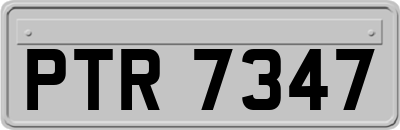 PTR 7347